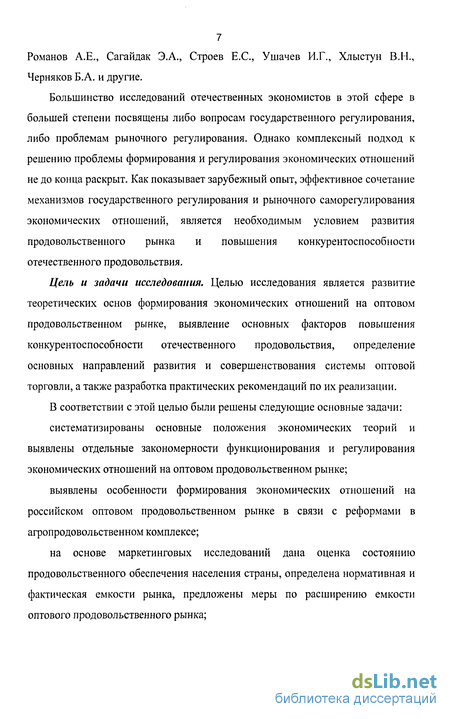 7

Романов А.Е., Сагайдак Э.А., Строев Е.С., Ушачев И.Г., Хлыстун В.Н., Черняков Б.А. и другие.

Большинство исследований отечественных экономистов в этой сфере в большей степени посвящены либо вопросам государственного регулирования, либо проблемам рыночного регулирования. Однако комплексный подход к решению проблемы формирования и регулирования экономических отношений не до конца раскрыт. Как показывает зарубежный опыт, эффективное сочетание механизмов государственного регулирования и рыночного саморегулирования экономических отношений, является необходимым условием развития продовольственного рынка и повышения конкурентоспособности отечественного продовольствия.

Цель и задачи исследования. Целью исследования является развитие теоретических основ формирования экономических отношений на оптовом продовольственном рынке, выявление основных факторов повышения конкурентоспособности отечественного продовольствия, определение основных направлений развития и совершенствования системы оптовой торговли, а также разработка практических рекомендаций по их реализации.

В соответствии с этой целью были решены следующие основные задачи:

систематизированы основные положения экономических теорий и выявлены отдельные закономерности функционирования и регулирования экономических отношений на оптовом продовольственном рынке;

выявлены особенности формирования экономических отношений на российском оптовом продовольственном рынке в связи с реформами в агропродовольственном комплексе;

на основе маркетинговых исследований дана оценка состоянию продовольственного обеспечения населения страны, определена нормативная и фактическая емкости рынка, предложены меры по расширению емкости оптового продовольственного рынка;

dsLib.net
библиотека диссертаций